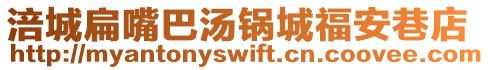 涪城扁嘴巴汤锅城福安巷店
http://myantonyswift.cn.coovee.com